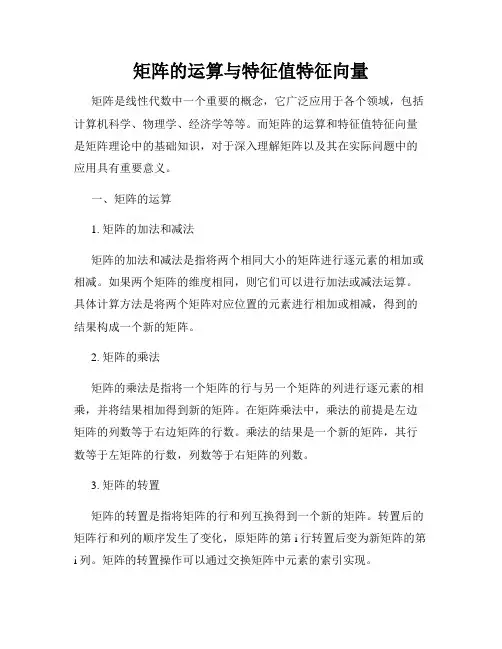 矩阵的运算与特征值特征向量

矩阵是线性代数中一个重要的概念，它广泛应用于各个领域，包括计算机科学、物理学、经济学等等。而矩阵的运算和特征值特征向量是矩阵理论中的基础知识，对于深入理解矩阵以及其在实际问题中的应用具有重要意义。

一、矩阵的运算

1. 矩阵的加法和减法

矩阵的加法和减法是指将两个相同大小的矩阵进行逐元素的相加或相减。如果两个矩阵的维度相同，则它们可以进行加法或减法运算。具体计算方法是将两个矩阵对应位置的元素进行相加或相减，得到的结果构成一个新的矩阵。

2. 矩阵的乘法

矩阵的乘法是指将一个矩阵的行与另一个矩阵的列进行逐元素的相乘，并将结果相加得到新的矩阵。在矩阵乘法中，乘法的前提是左边矩阵的列数等于右边矩阵的行数。乘法的结果是一个新的矩阵，其行数等于左矩阵的行数，列数等于右矩阵的列数。

3. 矩阵的转置

矩阵的转置是指将矩阵的行和列互换得到一个新的矩阵。转置后的矩阵行和列的顺序发生了变化，原矩阵的第 i 行转置后变为新矩阵的第 i 列。矩阵的转置操作可以通过交换矩阵中元素的索引实现。